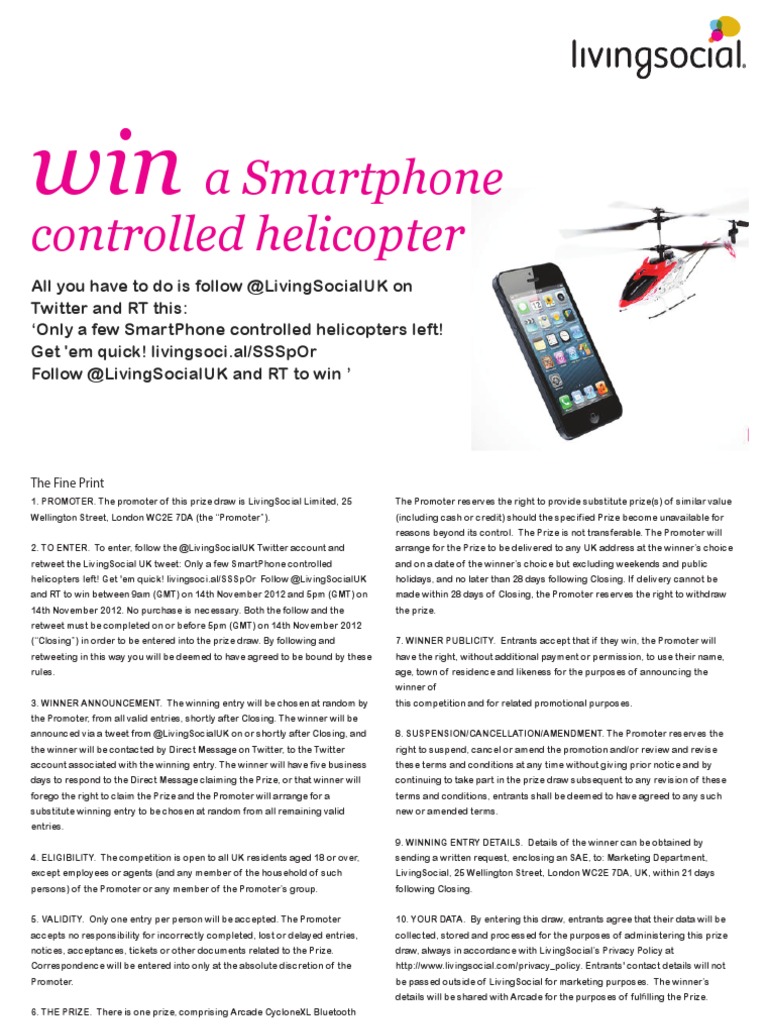 livingsocial.

win a Smartphone controlled helicopter

All you have to do is follow @LivingSocialUK on Twitter and RT this:
'Only a few SmartPhone controlled helicopters left! Get 'em quick! livingsoci.al/SSSpOr
Follow @LivingSocialUK and RT to win '

The Fine Print

1. PROMOTER. The promoter of this prize draw is LivingSocial Limited, 25 Wellington Street, London WC2E 7DA (the "Promoter").

2. TO ENTER. To enter, follow the @LivingSocialUK Twitter account and retweet the LivingSocial UK tweet: Only a few SmartPhone controlled helicopters left! Get 'em quick! livingsoci.al/SSSpOr Follow @LivingSocialUK and RT to win between 9am (GMT) on 14th November 2012 and 5pm (GMT) on 14th November 2012. No purchase is necessary. Both the follow and the retweet must be completed on or before 5pm (GMT) on 14th November 2012 ("Closing") in order to be entered into the prize draw. By following and retweeting in this way you will be deemed to have agreed to be bound by these rules.

3. WINNER ANNOUNCEMENT. The winning entry will be chosen at random by the Promoter, from all valid entries, shortly after Closing. The winner will be announced via a tweet from @LivingSocialUK on or shortly after Closing, and the winner will be contacted by Direct Message on Twitter, to the Twitter account associated with the winning entry. The winner will have five business days to respond to the Direct Message claiming the Prize, or that winner will forego the right to claim the Prize and the Promoter will arrange for a substitute winning entry to be chosen at random from all remaining valid entries.

4. ELIGIBILITY. The competition is open to all UK residents aged 18 or over, except employees or agents (and any member of the household of such persons) of the Promoter or any member of the Promoter's group.

5. VALIDITY. Only one entry per person will be accepted. The Promoter accepts no responsibility for incorrectly completed, lost or delayed entries, notices, acceptances, tickets or other documents related to the Prize. Correspondence will be entered into only at the absolute discretion of the Promoter.

6. THE PRIZE. There is one prize, comprising Arcade CycloneXL Bluetooth

The Promoter reserves the right to provide substitute prize(s) of similar value (including cash or credit) should the specified Prize become unavailable for reasons beyond its control. The Prize is not transferable. The Promoter will arrange for the Prize to be delivered to any UK address at the winner's choice and on a date of the winner's choice but excluding weekends and public holidays, and no later than 28 days following Closing. If delivery cannot be made within 28 days of Closing, the Promoter reserves the right to withdraw the prize.

7. WINNER PUBLICITY. Entrants accept that if they win, the Promoter will have the right, without additional payment or permission, to use their name, age, town of residence and likeness for the purposes of announcing the winner of
this competition and for related promotional purposes.

8. SUSPENSION/CANCELLATION/AMENDMENT. The Promoter reserves the right to suspend, cancel or amend the promotion and/or review and revise these terms and conditions at any time without giving prior notice and by continuing to take part in the prize draw subsequent to any revision of these terms and conditions, entrants shall be deemed to have agreed to any such new or amended terms.

9. WINNING ENTRY DETAILS. Details of the winner can be obtained by sending a written request, enclosing an SAE, to: Marketing Department, LivingSocial, 25 Wellington Street, London WC2E 7DA, UK, within 21 days following Closing.

10. YOUR DATA. By entering this draw, entrants agree that their data will be collected, stored and processed for the purposes of administering this prize draw, always in accordance with LivingSocial's Privacy Policy at http://www.livingsocial.com/privacy_policy. Entrants' contact details will not be passed outside of LivingSocial for marketing purposes. The winner's details will be shared with Arcade for the purposes of fulfilling the Prize.